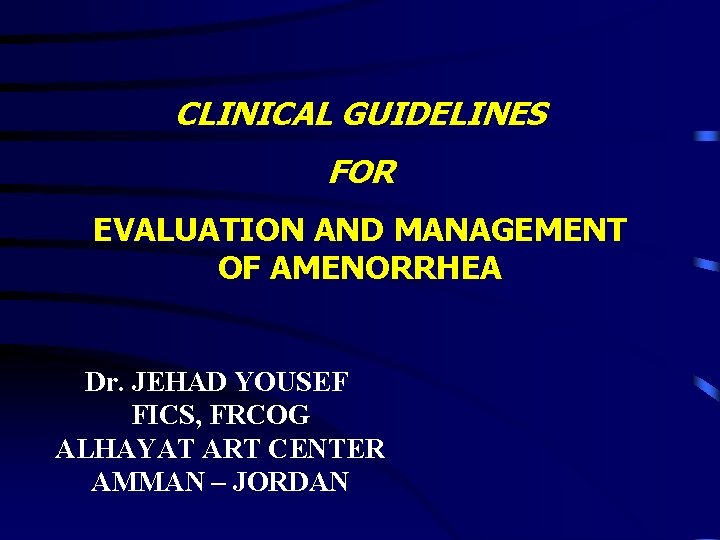 CLINICAL GUIDELINES

FOR

EVALUATION AND MANAGEMENT OF AMENORRHEA

Dr. JEHAD YOUSEF
FICS, FRCOG
ALHAYAT ART CENTER
AMMAN – JORDAN